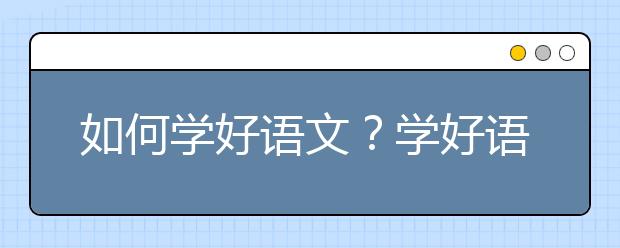 如何学好语文？学好语